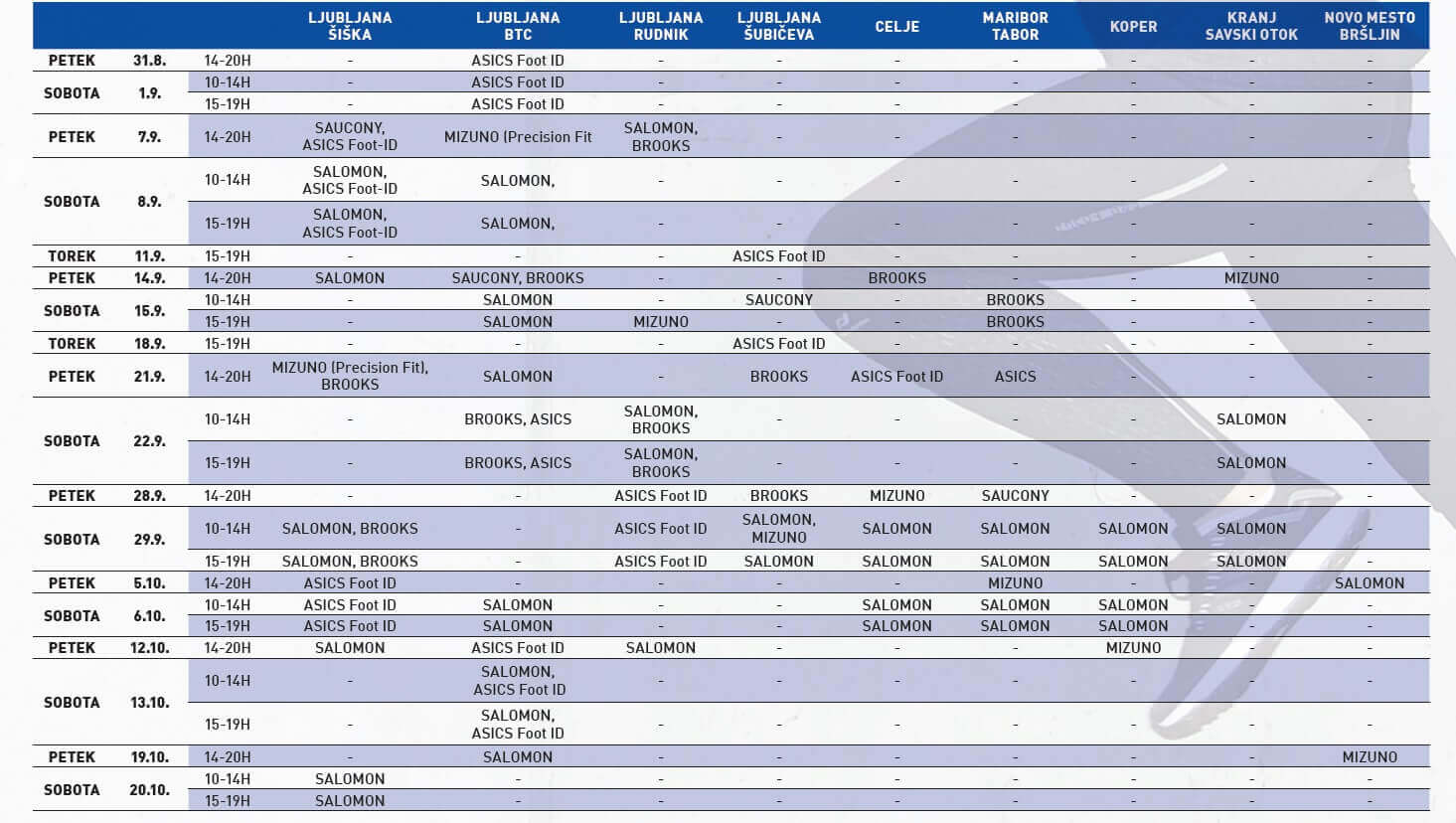 | | | | LJUBLJANA ŠIŠKA | LJUBLJANA BTC | LJUBLJANA RUDNIK | LJUBLJANA ŠUBIČEVA | CELJE | MARIBOR TABOR | KOPER | KRANJ SAVSKI OTOK | NOVO MESTO BRŠLJIN |
|---|---|---|---|---|---|---|---|---|---|---|---|
| PETEK | 31.8. | 14-20H | - | ASICS Foot ID | - | - | - | - | - | - | - |
| SOBOTA | 1.9. | 10-14H | - | ASICS Foot ID | - | - | - | - | - | - | - |
| | | 15-19H | - | ASICS Foot ID | - | - | - | - | - | - | - |
| PETEK | 7.9. | 14-20H | SAUCONY, ASICS Foot-ID | MIZUNO (Precision Fit | SALOMON, BROOKS | - | - | - | - | - | - |
| SOBOTA | 8.9. | 10-14H | SALOMON, ASICS Foot-ID | SALOMON, | - | - | - | - | - | - | - |
| | | 15-19H | SALOMON, ASICS Foot-ID | SALOMON, | - | - | - | - | - | - | - |
| TOREK | 11.9. | 15-19H | - | - | - | ASICS Foot ID | - | - | - | - | - |
| PETEK | 14.9. | 14-20H | SALOMON | SAUCONY, BROOKS | - | - | BROOKS | - | - | MIZUNO | - |
| SOBOTA | 15.9. | 10-14H | - | SALOMON | - | SAUCONY | - | BROOKS | - | - | - |
| | | 15-19H | - | SALOMON | MIZUNO | - | - | BROOKS | - | - | - |
| TOREK | 18.9. | 15-19H | - | - | - | ASICS Foot ID | - | - | - | - | - |
| PETEK | 21.9. | 14-20H | MIZUNO (Precision Fit), BROOKS | SALOMON | - | BROOKS | ASICS Foot ID | ASICS | - | - | - |
| SOBOTA | 22.9. | 10-14H | - | BROOKS, ASICS | SALOMON, BROOKS | - | - | - | - | SALOMON | - |
| | | 15-19H | - | BROOKS, ASICS | SALOMON, BROOKS | - | - | - | - | SALOMON | - |
| PETEK | 28.9. | 14-20H | - | - | ASICS Foot ID | BROOKS | MIZUNO | SAUCONY | - | - | - |
| SOBOTA | 29.9. | 10-14H | SALOMON, BROOKS | - | ASICS Foot ID | SALOMON, MIZUNO | SALOMON | SALOMON | SALOMON | SALOMON | - |
| | | 15-19H | SALOMON, BROOKS | - | ASICS Foot ID | SALOMON | SALOMON | SALOMON | SALOMON | SALOMON | - |
| PETEK | 5.10. | 14-20H | ASICS Foot ID | - | - | - | - | MIZUNO | - | - | SALOMON |
| SOBOTA | 6.10. | 10-14H | ASICS Foot ID | SALOMON | - | - | SALOMON | SALOMON | SALOMON | - | - |
| | | 15-19H | ASICS Foot ID | SALOMON | - | - | SALOMON | SALOMON | SALOMON | - | - |
| PETEK | 12.10. | 14-20H | SALOMON | ASICS Foot ID | SALOMON | - | - | - | MIZUNO | - | - |
| SOBOTA | 13.10. | 10-14H | - | SALOMON, ASICS Foot ID | - | - | - | - | - | - | - |
| | | 15-19H | - | SALOMON, ASICS Foot ID | - | - | - | - | - | - | - |
| PETEK | 19.10. | 14-20H | - | SALOMON | - | - | - | - | - | - | MIZUNO |
| SOBOTA | 20.10. | 10-14H | SALOMON | - | - | - | - | - | - | - | - |
| | | 15-19H | SALOMON | - | - | - | - | - | - | - | - |